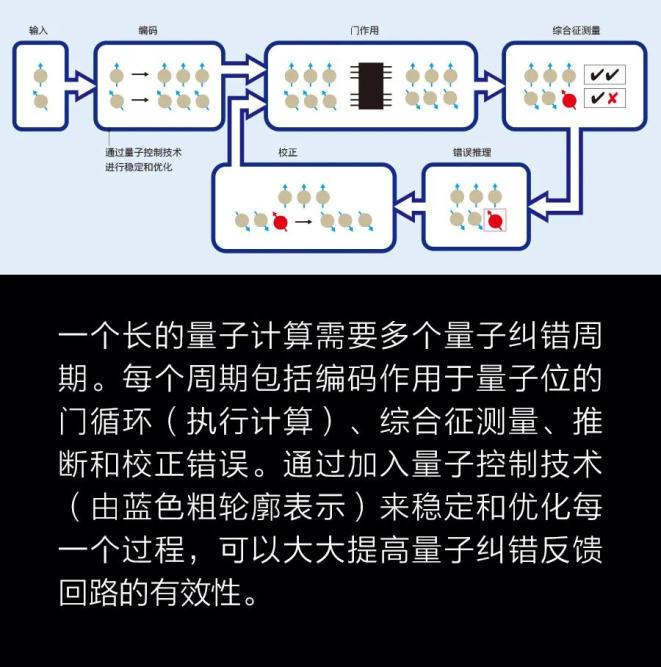 输入

编码

门作用

综合征测量

通过量子控制技术进行稳定和优化

校正

错误推理

一个长的量子计算需要多个量子纠错周期。每个周期包括编码作用于量子位的门循环（执行计算）、综合征测量、推断和校正错误。通过加入量子控制技术（由蓝色粗轮廓表示）来稳定和优化每一个过程，可以大大提高量子纠错反馈回路的有效性。